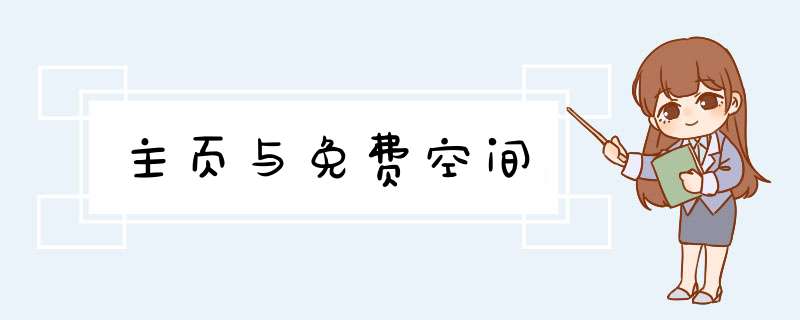 主页与免费空间